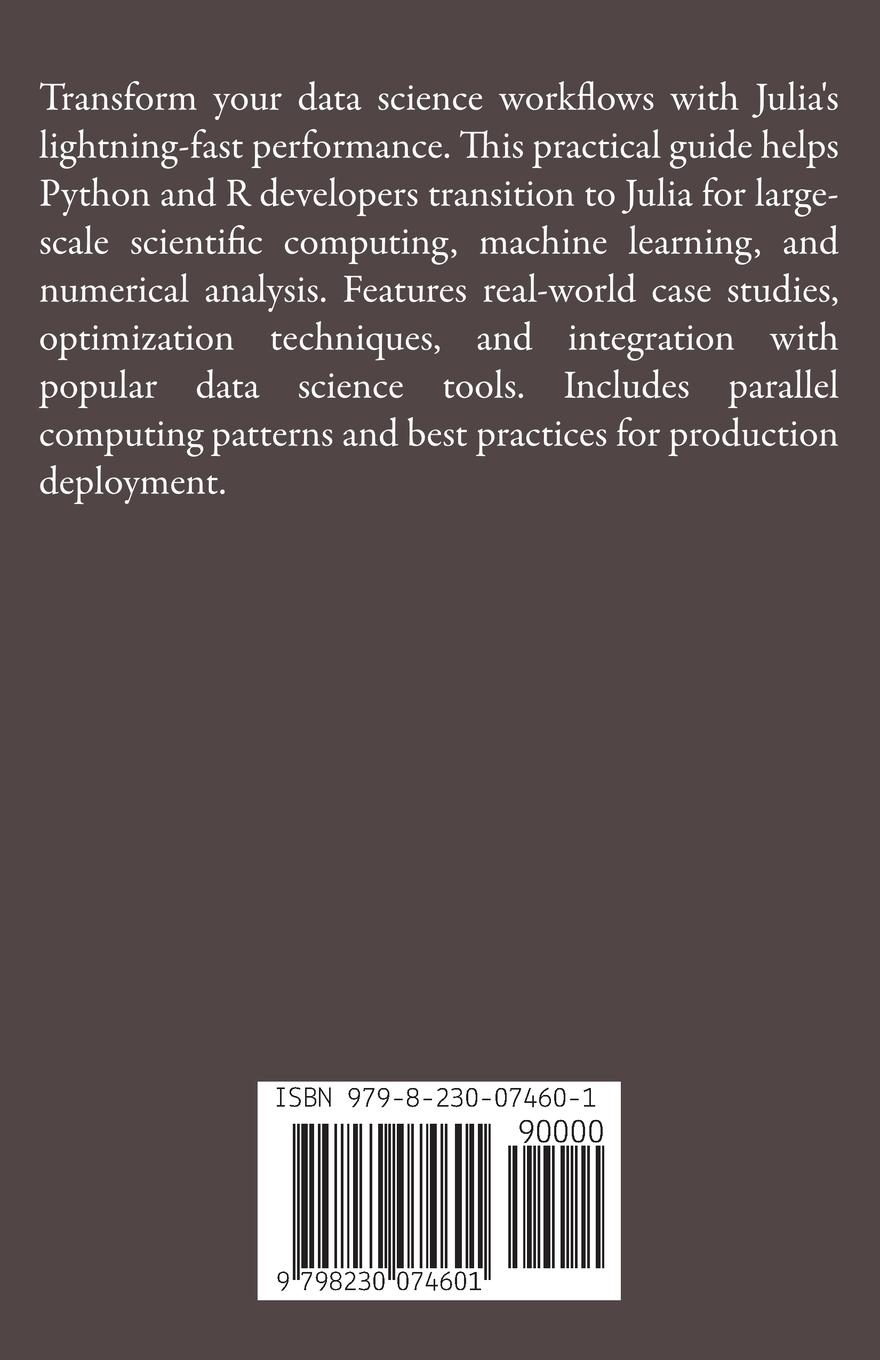 Transform your data science workflows with Julia's lightning-fast performance. This practical guide helps Python and R developers transition to Julia for large-scale scientific computing, machine learning, and numerical analysis. Features real-world case studies, optimization techniques, and integration with popular data science tools. Includes parallel computing patterns and best practices for production deployment.

ISBN 979-8-230-07460-1

90000

9 798230 074601